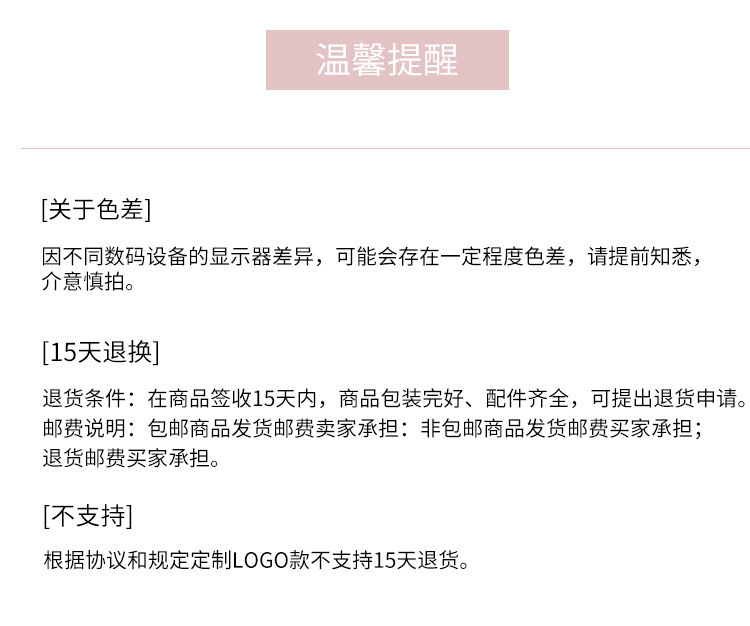 温馨提醒

[关于色差]

因不同数码设备的显示器差异，可能会存在一定程度色差，请提前知悉，介意慎拍。

[15天退换]

退货条件：在商品签收15天内，商品包装完好、配件齐全，可提出退货申请。
邮费说明：包邮商品发货邮费卖家承担：非包邮商品发货邮费买家承担；退货邮费买家承担。

[不支持]

根据协议和规定定制LOGO款不支持15天退货。